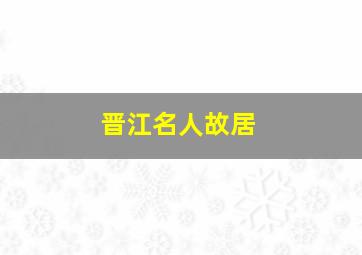 晋江名人故居